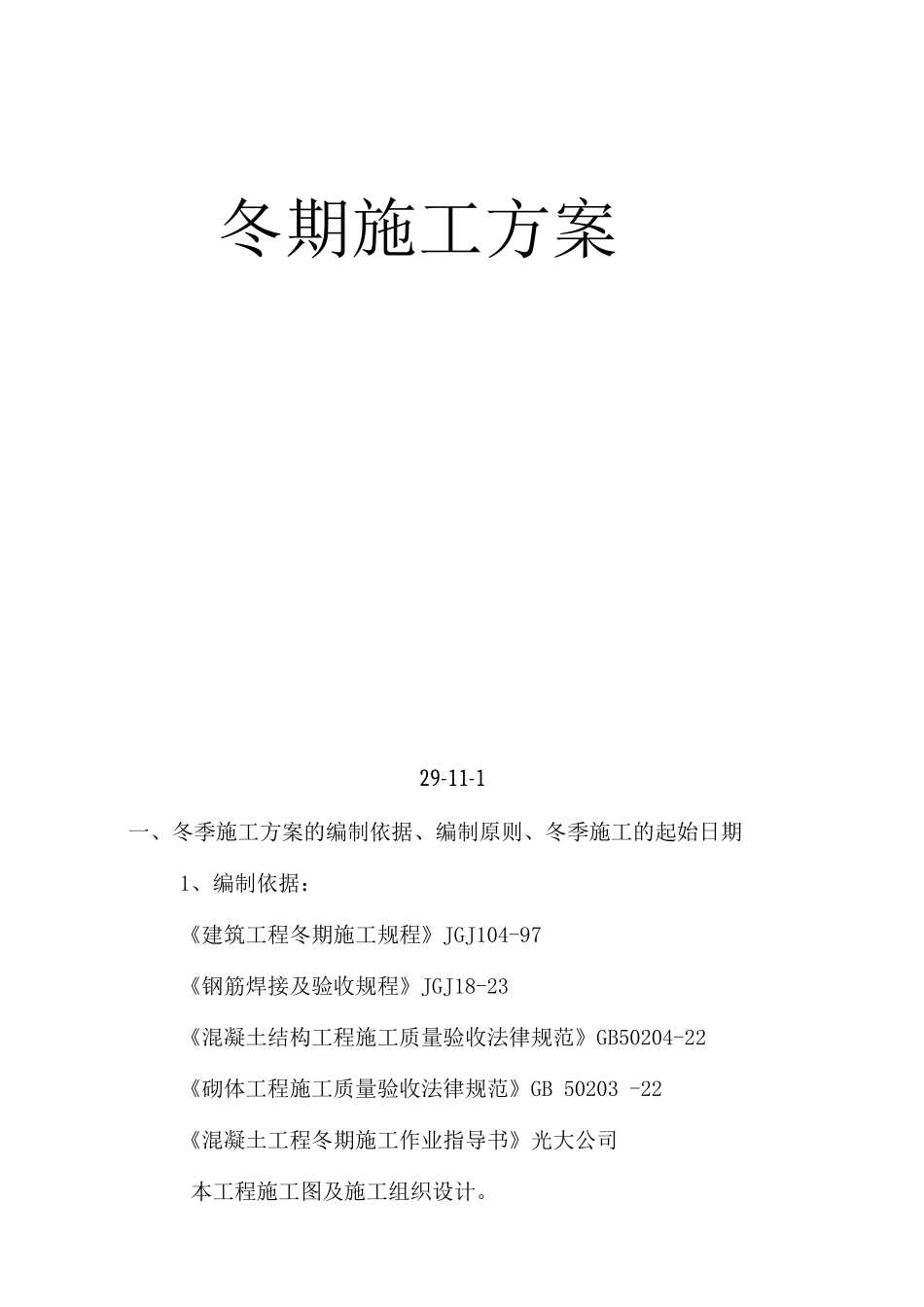 冬期施工方案

29-11-1

一、冬季施工方案的编制依据、编制原则、冬季施工的起始日期

1、编制依据：

《建筑工程冬期施工规程》JGJ104-97

《钢筋焊接及验收规程》JGJ18-23

《混凝土结构工程施工质量验收法律规范》GB50204-22

《砌体工程施工质量验收法律规范》GB 50203 -22

《混凝土工程冬期施工作业指导书》光大公司

本工程施工图及施工组织设计。